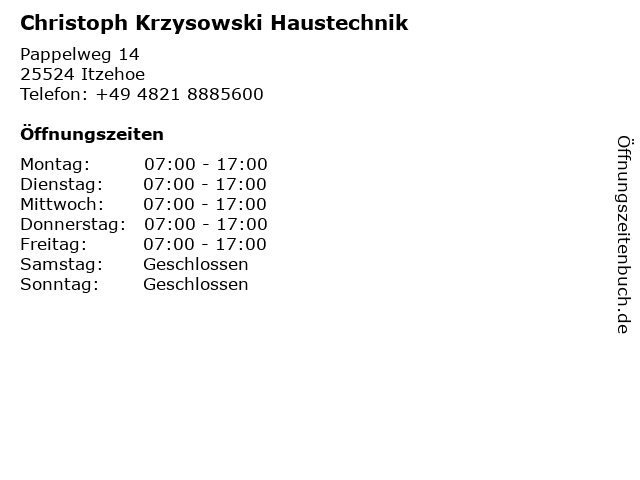 Christoph Krzysowski Haustechnik

Pappelweg 14
25524 Itzehoe
Telefon: +49 4821 8885600

Öffnungszeiten

Montag: 07:00 - 17:00
Dienstag: 07:00 - 17:00
Mittwoch: 07:00 - 17:00
Donnerstag: 07:00 - 17:00
Freitag: 07:00 - 17:00
Samstag: Geschlossen
Sonntag: Geschlossen

Öffnungszeitenbuch.de